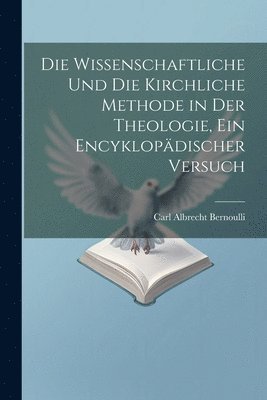 Die Wissenschaftliche Und Die Kirchliche Methode in Der Theologie, Ein Encyklopädischer Versuch

Carl Albrecht Bernoulli